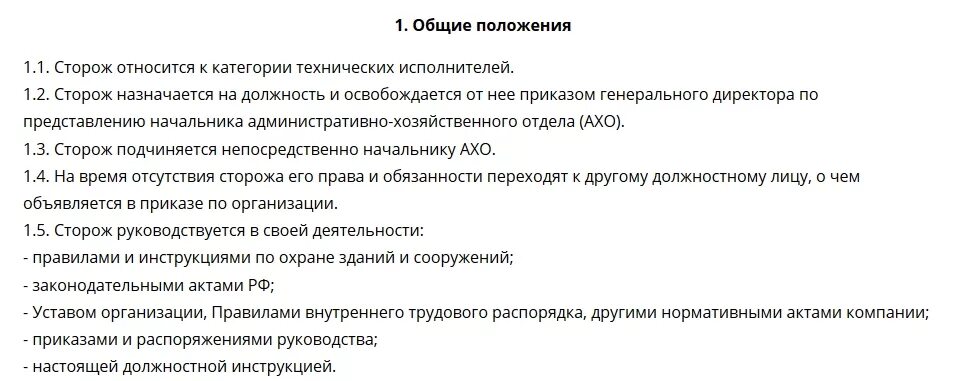 1. Общие положения

1.1. Сторож относится к категории технических исполнителей.
1.2. Сторож назначается на должность и освобождается от нее приказом генерального директора по представлению начальника административно-хозяйственного отдела (АХО).
1.3. Сторож подчиняется непосредственно начальнику АХО.
1.4. На время отсутствия сторожа его права и обязанности переходят к другому должностному лицу, о чем объявляется в приказе по организации.
1.5. Сторож руководствуется в своей деятельности:
- правилами и инструкциями по охране зданий и сооружений;
- законодательными актами РФ;
- Уставом организации, Правилами внутреннего трудового распорядка, другими нормативными актами компании;
- приказами и распоряжениями руководства;
- настоящей должностной инструкцией.